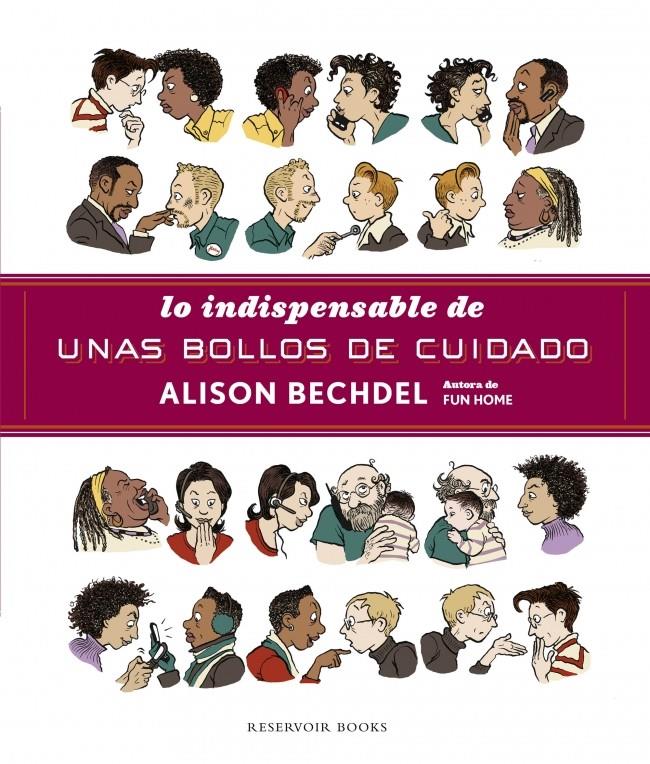 lo indispensable de
UNAS BOLLOS DE CUIDADO
ALISON BECHDEL Autora de FUN HOME

RESERVOIR BOOKS